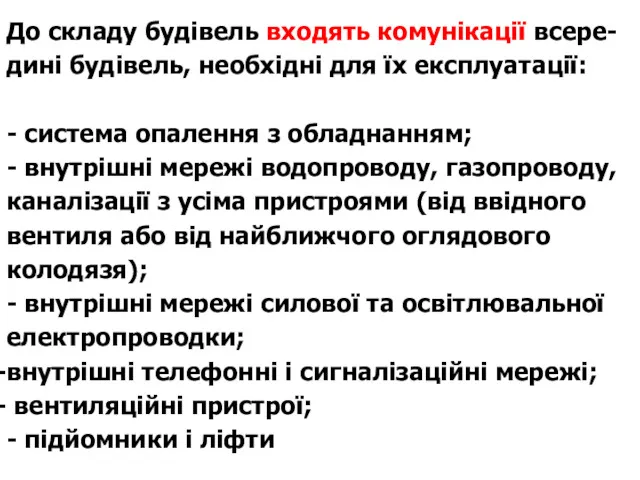 До складу будівель входять комунікації всередині будівель, необхідні для їх експлуатації:

- система опалення з обладнанням;
- внутрішні мережі водопроводу, газопроводу, каналізації з усіма пристроями (від ввідного вентиля або від найближчого оглядового колодязя);
- внутрішні мережі силової та освітлювальної електропроводки;
-внутрішні телефонні і сигналізаційні мережі;
- вентиляційні пристрої;
- підйомники і ліфти